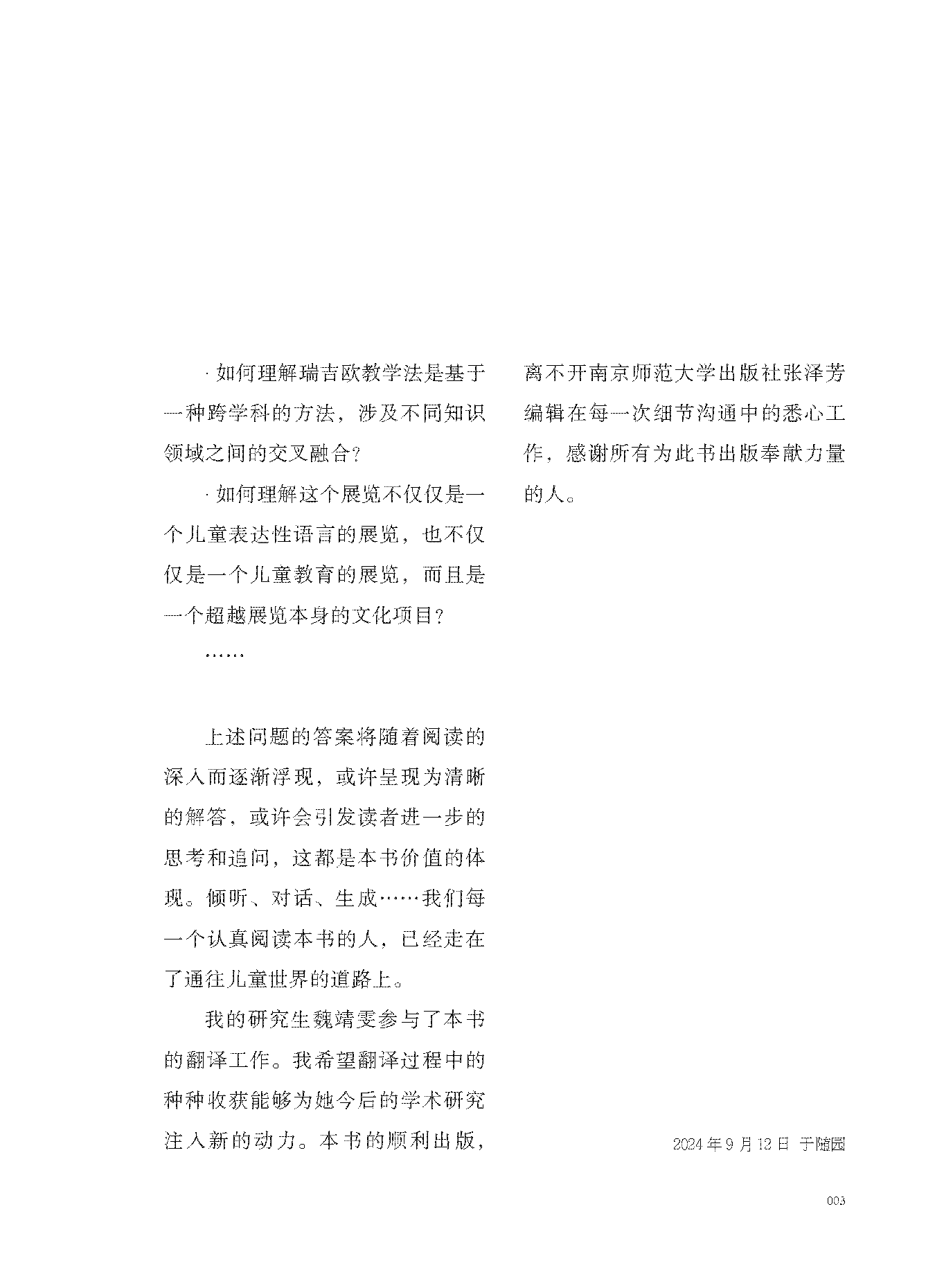 · 如何理解瑞吉欧教学法是基于一种跨学科的方法，涉及不同知识领域之间的交叉融合？

· 如何理解这个展览不仅仅是一个儿童表达性语言的展览，也不仅仅是一个儿童教育的展览，而且是一个超越展览本身的文化项目？

……

上述问题的答案将随着阅读的深入而逐渐浮现，或许呈现为清晰的解答，或许会引发读者进一步的思考和追问，这都是本书价值的体现。倾听、对话、生成……我们每一个认真阅读本书的人，已经走在了通往儿童世界的道路上。

我的研究生魏靖雯参与了本书的翻译工作。我希望翻译过程中的种种收获能够为她今后的学术研究注入新的动力。本书的顺利出版，离不开南京师范大学出版社张泽芳编辑在每一次细节沟通中的悉心工作，感谢所有为此书出版奉献力量的人。

2024 年 9 月 12 日 于随园

003